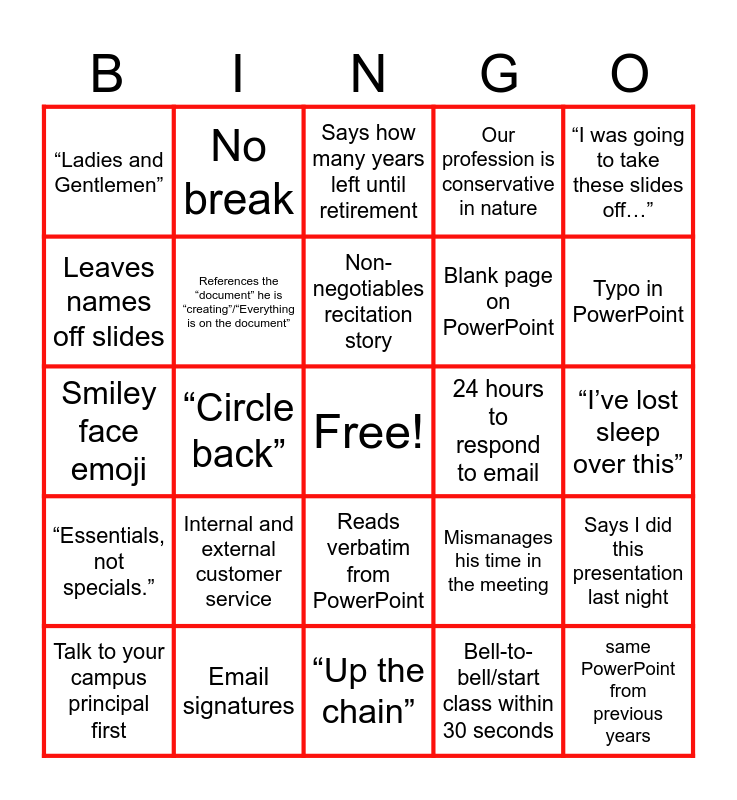 | B | I | N | G | O |
|---|---|---|---|---|
| "Ladies and Gentlemen" | No break | Says how many years left until retirement | Our profession is conservative in nature | "I was going to take these slides off…" |
| Leaves names off slides | References the "document" he is "creating"/"Everything is on the document" | Non-negotiables recitation story | Blank page on PowerPoint | Typo in PowerPoint |
| Smiley face emoji | "Circle back" | Free! | 24 hours to respond to email | "I've lost sleep over this" |
| "Essentials, not specials." | Internal and external customer service | Reads verbatim from PowerPoint | Mismanages his time in the meeting | Says I did this presentation last night |
| Talk to your campus principal first | Email signatures | "Up the chain" | Bell-to-bell/start class within 30 seconds | same PowerPoint from previous years |